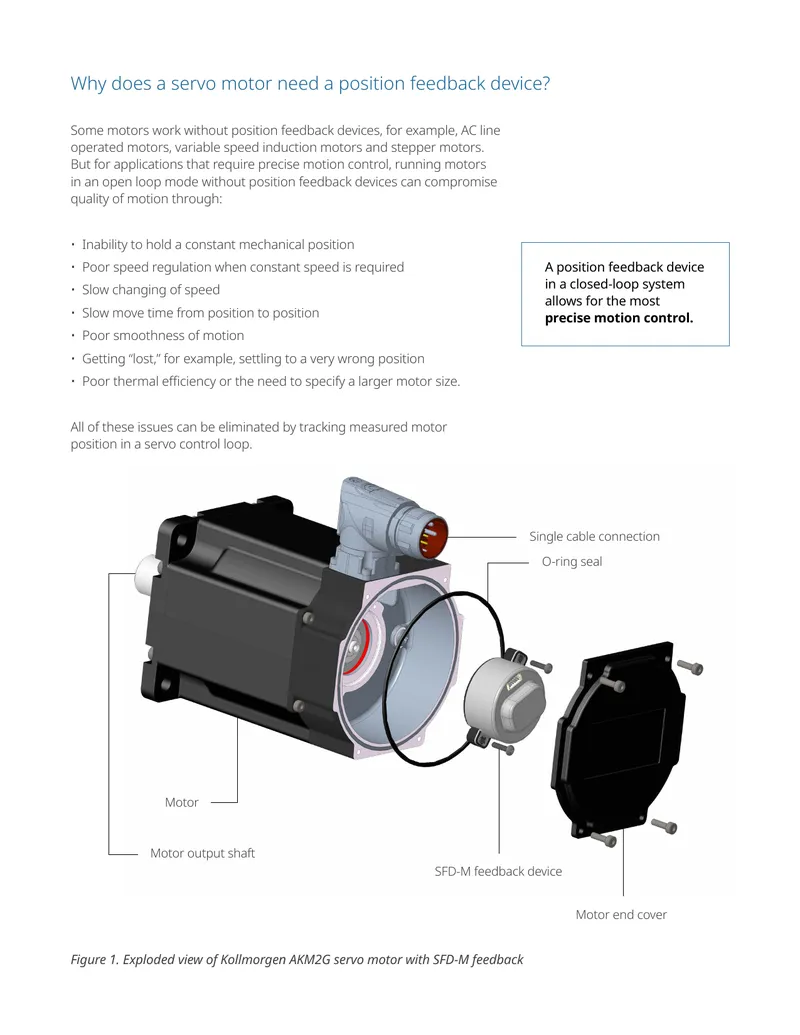 Why does a servo motor need a position feedback device?

Some motors work without position feedback devices, for example, AC line operated motors, variable speed induction motors and stepper motors. But for applications that require precise motion control, running motors in an open loop mode without position feedback devices can compromise quality of motion through:

• Inability to hold a constant mechanical position
• Poor speed regulation when constant speed is required
• Slow changing of speed
• Slow move time from position to position
• Poor smoothness of motion
• Getting "lost," for example, settling to a very wrong position
• Poor thermal efficiency or the need to specify a larger motor size.

A position feedback device in a closed-loop system allows for the most precise motion control.

All of these issues can be eliminated by tracking measured motor position in a servo control loop.

Single cable connection

O-ring seal

Motor

Motor output shaft

SFD-M feedback device

Motor end cover

Figure 1. Exploded view of Kollmorgen AKM2G servo motor with SFD-M feedback